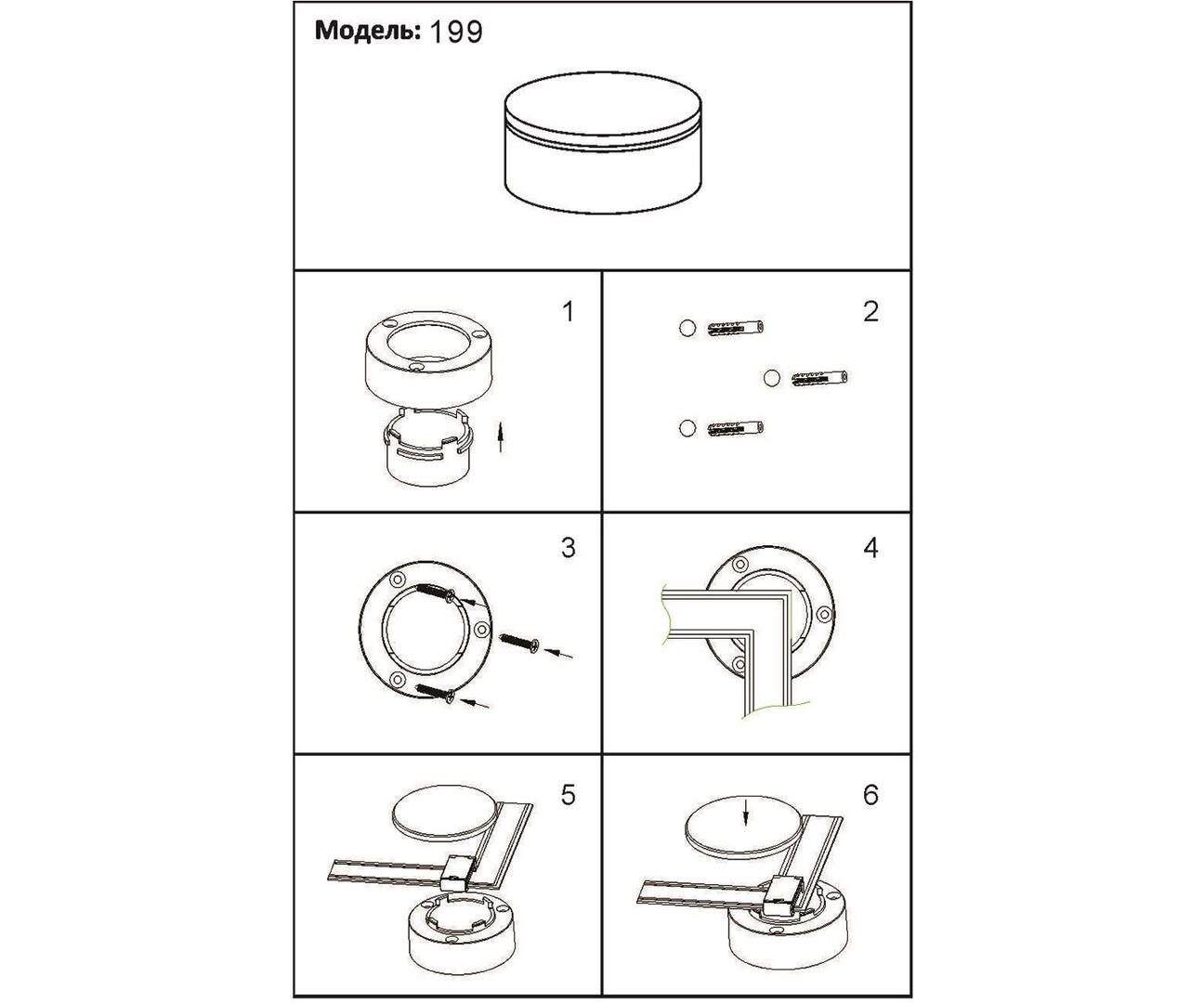 Модель: 199

1

2

3

4

5

6